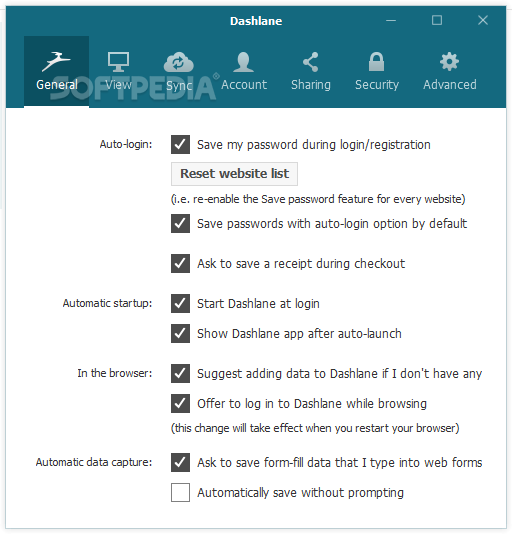 Dashlane

General View Sync Account Sharing Security Advanced

SOFTPEDIA®

Auto-login: Save my password during login/registration

Reset website list

(i.e. re-enable the Save password feature for every website)

Save passwords with auto-login option by default

Ask to save a receipt during checkout

Automatic startup: Start Dashlane at login

Show Dashlane app after auto-launch

In the browser: Suggest adding data to Dashlane if I don't have any

Offer to log in to Dashlane while browsing

(this change will take effect when you restart your browser)

Automatic data capture: Ask to save form-fill data that I type into web forms

Automatically save without prompting